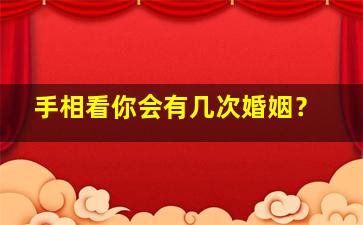 手相看你会有几次婚姻?